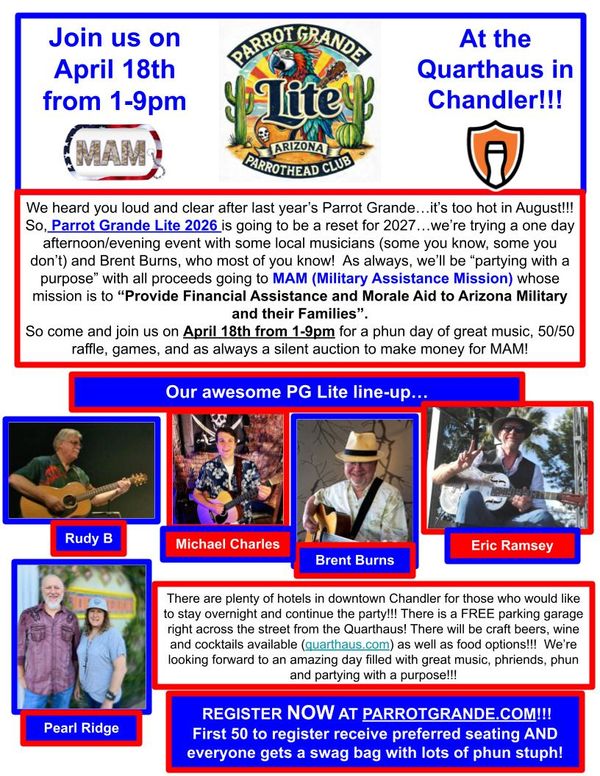 Join us on April 18th from 1-9pm

MAM

PARROT GRANDE Lite ARIZONA PARROTHEAD CLUB

At the Quarthaus in Chandler!!!

We heard you loud and clear after last year's Parrot Grande…it's too hot in August!!! So, Parrot Grande Lite 2026 is going to be a reset for 2027…we're trying a one day afternoon/evening event with some local musicians (some you know, some you don't) and Brent Burns, who most of you know! As always, we'll be "partying with a purpose" with all proceeds going to MAM (Military Assistance Mission) whose mission is to "Provide Financial Assistance and Morale Aid to Arizona Military and their Families".
So come and join us on April 18th from 1-9pm for a phun day of great music, 50/50 raffle, games, and as always a silent auction to make money for MAM!

Our awesome PG Lite line-up…

Rudy B

Michael Charles

Brent Burns

Eric Ramsey

Pearl Ridge

There are plenty of hotels in downtown Chandler for those who would like to stay overnight and continue the party!!! There is a FREE parking garage right across the street from the Quarthaus! There will be craft beers, wine and cocktails available (quarthaus.com) as well as food options!!! We're looking forward to an amazing day filled with great music, phriends, phun and partying with a purpose!!!

REGISTER NOW AT PARROTGRANDE.COM!!! First 50 to register receive preferred seating AND everyone gets a swag bag with lots of phun stuph!